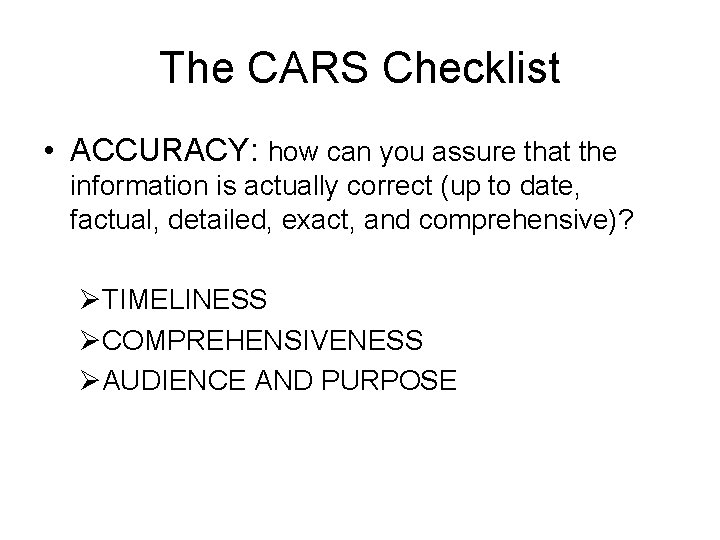 The CARS Checklist

• ACCURACY: how can you assure that the information is actually correct (up to date, factual, detailed, exact, and comprehensive)?

➢TIMELINESS
➢COMPREHENSIVENESS
➢AUDIENCE AND PURPOSE